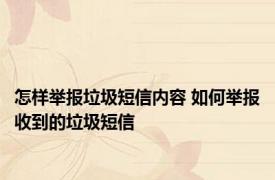 怎样举报垃圾短信内容 如何举报收到的垃圾短信